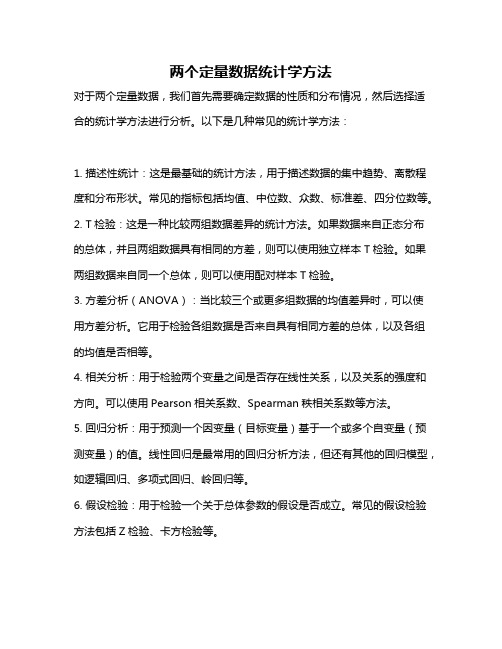 两个定量数据统计学方法

对于两个定量数据，我们首先需要确定数据的性质和分布情况，然后选择适合的统计学方法进行分析。以下是几种常见的统计学方法：

1. 描述性统计：这是最基础的统计方法，用于描述数据的集中趋势、离散程度和分布形状。常见的指标包括均值、中位数、众数、标准差、四分位数等。

2. T 检验：这是一种比较两组数据差异的统计方法。如果数据来自正态分布的总体，并且两组数据具有相同的方差，则可以使用独立样本 T 检验。如果两组数据来自同一个总体，则可以使用配对样本 T 检验。

3. 方差分析（ANOVA）：当比较三个或更多组数据的均值差异时，可以使用方差分析。它用于检验各组数据是否来自具有相同方差的总体，以及各组的均值是否相等。

4. 相关分析：用于检验两个变量之间是否存在线性关系，以及关系的强度和方向。可以使用 Pearson 相关系数、Spearman 秩相关系数等方法。

5. 回归分析：用于预测一个因变量（目标变量）基于一个或多个自变量（预测变量）的值。线性回归是最常用的回归分析方法，但还有其他的回归模型，如逻辑回归、多项式回归、岭回归等。

6. 假设检验：用于检验一个关于总体参数的假设是否成立。常见的假设检验方法包括 Z 检验、卡方检验等。